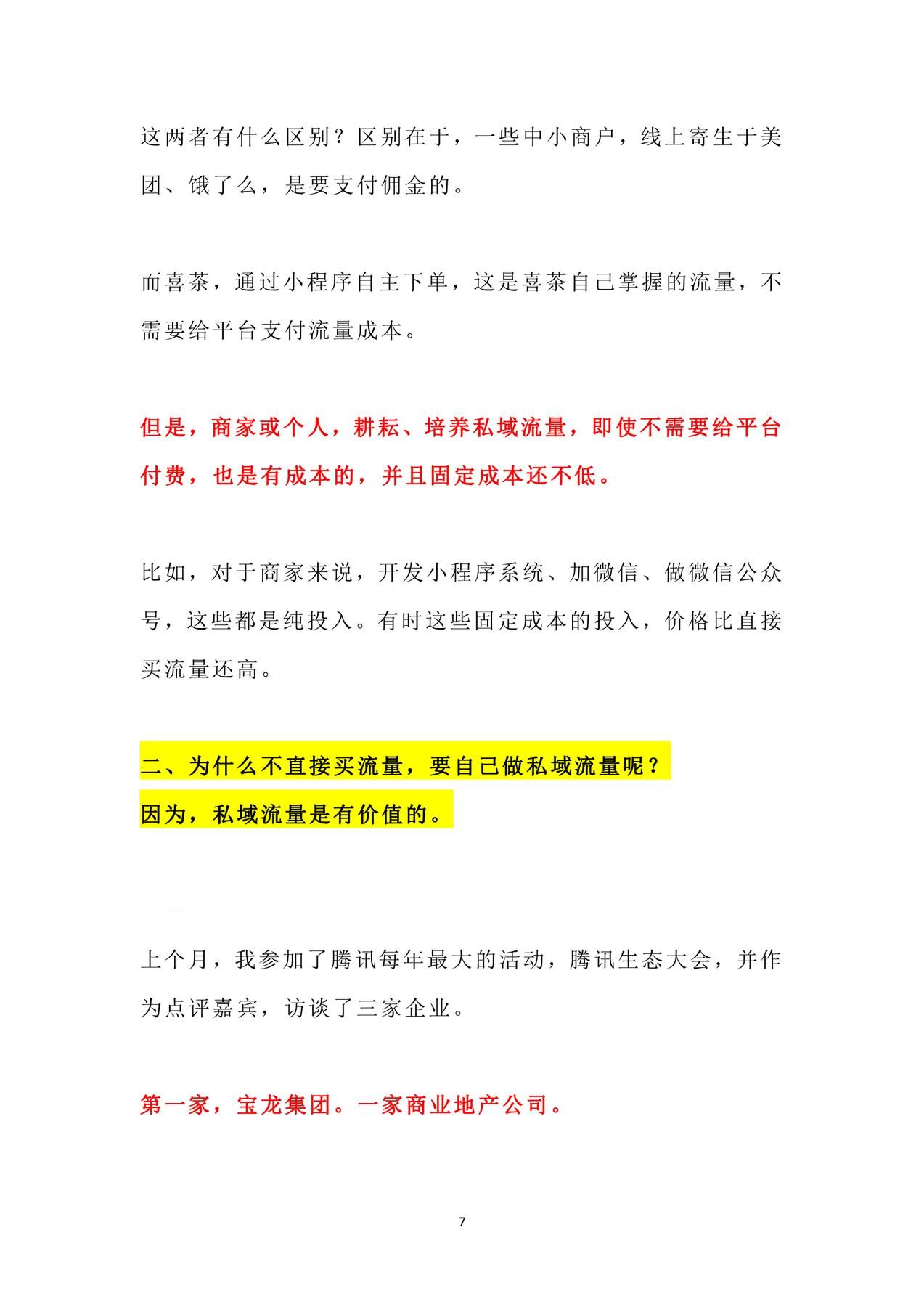 这两者有什么区别？区别在于，一些中小商户，线上寄生于美团、饿了么，是要支付佣金的。

而喜茶，通过小程序自主下单，这是喜茶自己掌握的流量，不需要给平台支付流量成本。

但是，商家或个人，耕耘、培养私域流量，即使不需要给平台付费，也是有成本的，并且固定成本还不低。

比如，对于商家来说，开发小程序系统、加微信、做微信公众号，这些都是纯投入。有时这些固定成本的投入，价格比直接买流量还高。

二、为什么不直接买流量，要自己做私域流量呢？
因为，私域流量是有价值的。

上个月，我参加了腾讯每年最大的活动，腾讯生态大会，并作为点评嘉宾，访谈了三家企业。

第一家，宝龙集团。一家商业地产公司。

7